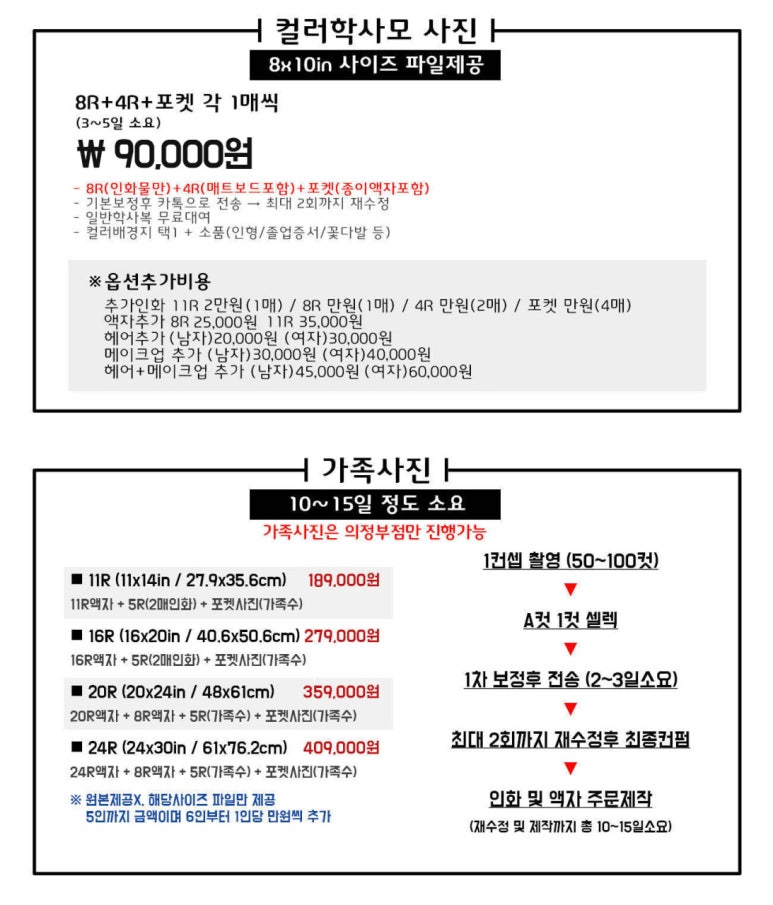 컬러학사모 사진

8x10in 사이즈 파일제공

8R+4R+포켓 각 1매씩
(3~5일 소요)

₩ 90,000원

- 8R(인화물만)+4R(매트보드포함)+포켓(종이액자포함)
- 기본보정후 카톡으로 전송 → 최대 2회까지 재수정
- 일반학사복 무료대여
- 컬러배경지 택1 + 소품(인형/졸업증서/꽃다발 등)

※옵션추가비용
추가인화 11R 2만원(1매) / 8R 만원(1매) / 4R 만원(2매) / 포켓 만원(4매)
액자추가 8R 25,000원 11R 35,000원
헤어추가 (남자)20,000원 (여자)30,000원
메이크업 추가 (남자)30,000원 (여자)40,000원
헤어+메이크업 추가 (남자)45,000원 (여자)60,000원

가족사진

10~15일 정도 소요

가족사진은 의정부점만 진행가능

■ 11R (11x14in / 27.9x35.6cm) 189,000원
11R액자 + 5R(2매인화) + 포켓사진(가족수)

■ 16R (16x20in / 40.6x50.6cm) 279,000원
16R액자 + 5R(2매인화) + 포켓사진(가족수)

■ 20R (20x24in / 48x61cm) 359,000원
20R액자 + 8R액자 + 5R(가족수) + 포켓사진(가족수)

■ 24R (24x30in / 61x76.2cm) 409,000원
24R액자 + 8R액자 + 5R(가족수) + 포켓사진(가족수)

※ 원본제공X, 해당사이즈 파일만 제공
5인까지 금액이며 6인부터 1인당 만원씩 추가

1컨셉 촬영 (50~100컷)
▼
A컷 1컷 셀렉
▼
1차 보정후 전송 (2~3일소요)
▼
최대 2회까지 재수정후 최종컨펌
▼
인화 및 액자 주문제작
(재수정 및 제작까지 총 10~15일소요)